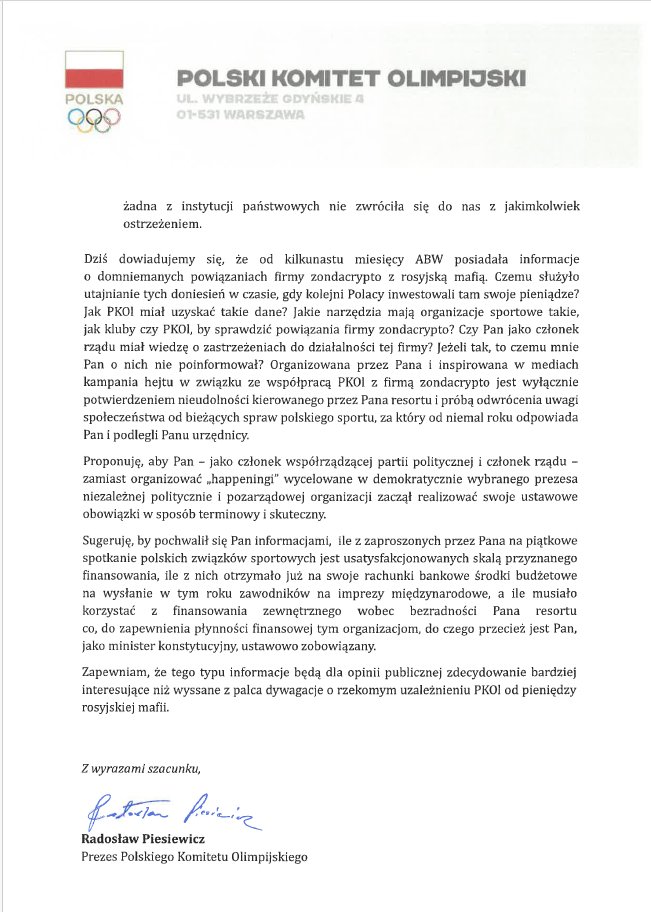 POLSKA

POLSKI KOMITET OLIMPIJSKI
UL. WYBRZEŻE GDYŃSKIE 4
01-531 WARSZAWA

żadna z instytucji państwowych nie zwróciła się do nas z jakimkolwiek ostrzeżeniem.

Dziś dowiadujemy się, że od kilkunastu miesięcy ABW posiadała informacje o domniemanych powiązaniach firmy zondacrypto z rosyjską mafią. Czemu służyło utajnianie tych doniesień w czasie, gdy kolejni Polacy inwestowali tam swoje pieniądze? Jak PKOl miał uzyskać takie dane? Jakie narzędzia mają organizacje sportowe takie, jak kluby czy PKOl, by sprawdzić powiązania firmy zondacrypto? Czy Pan jako członek rządu miał wiedzę o zastrzeżeniach do działalności tej firmy? Jeżeli tak, to czemu mnie Pan o nich nie poinformował? Organizowana przez Pana i inspirowana w mediach kampania hejtu w związku ze współpracą PKOl z firmą zondacrypto jest wyłącznie potwierdzeniem nieudolności kierowanego przez Pana resortu i próbą odwrócenia uwagi społeczeństwa od bieżących spraw polskiego sportu, za który od niemal roku odpowiada Pan i podlegli Panu urzędnicy.

Proponuję, aby Pan – jako członek współrządzącej partii politycznej i członek rządu – zamiast organizować „happeningi" wycelowane w demokratycznie wybranego prezesa niezależnej politycznie i pozarządowej organizacji zaczął realizować swoje ustawowe obowiązki w sposób terminowy i skuteczny.

Sugeruję, by pochwalił się Pan informacjami, ile z zaproszonych przez Pana na piątkowe spotkanie polskich związków sportowych jest usatysfakcjonowanych skalą przyznanego finansowania, ile z nich otrzymało już na swoje rachunki bankowe środki budżetowe na wysłanie w tym roku zawodników na imprezy międzynarodowe, a ile musiało korzystać z finansowania zewnętrznego wobec bezradności Pana resortu co, do zapewnienia płynności finansowej tym organizacjom, do czego przecież jest Pan, jako minister konstytucyjny, ustawowo zobowiązany.

Zapewniam, że tego typu informacje będą dla opinii publicznej zdecydowanie bardziej interesujące niż wyssane z palca dywagacje o rzekomym uzależnieniu PKOl od pieniędzy rosyjskiej mafii.

Z wyrazami szacunku,

Radosław Piesiewicz

Radosław Piesiewicz
Prezes Polskiego Komitetu Olimpijskiego